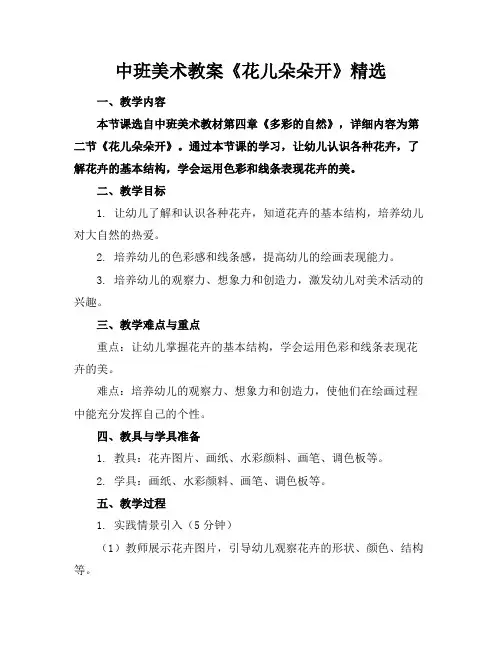 中班美术教案《花儿朵朵开》精选

一、教学内容

本节课选自中班美术教材第四章《多彩的自然》，详细内容为第二节《花儿朵朵开》。通过本节课的学习，让幼儿认识各种花卉，了解花卉的基本结构，学会运用色彩和线条表现花卉的美。

二、教学目标

1. 让幼儿了解和认识各种花卉，知道花卉的基本结构，培养幼儿对大自然的热爱。

2. 培养幼儿的色彩感和线条感，提高幼儿的绘画表现能力。

3. 培养幼儿的观察力、想象力和创造力，激发幼儿对美术活动的兴趣。

三、教学难点与重点

重点：让幼儿掌握花卉的基本结构，学会运用色彩和线条表现花卉的美。

难点：培养幼儿的观察力、想象力和创造力，使他们在绘画过程中能充分发挥自己的个性。

四、教具与学具准备

1. 教具：花卉图片、画纸、水彩颜料、画笔、调色板等。

2. 学具：画纸、水彩颜料、画笔、调色板等。

五、教学过程

1. 实践情景引入（5 分钟）

（1）教师展示花卉图片，引导幼儿观察花卉的形状、颜色、结构等。